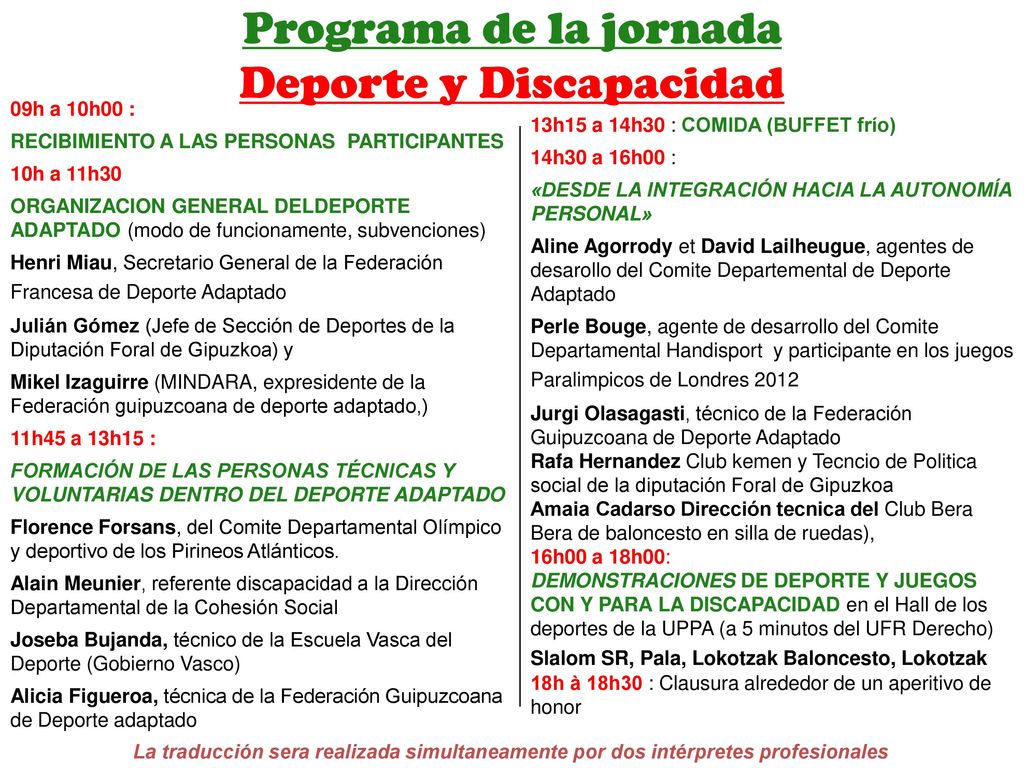 Programa de la jornada
Deporte y Discapacidad

09h a 10h00 :

RECIBIMIENTO A LAS PERSONAS PARTICIPANTES

10h a 11h30

ORGANIZACION GENERAL DELDEPORTE ADAPTADO (modo de funcionamente, subvenciones)

Henri Miau, Secretario General de la Federación Francesa de Deporte Adaptado

Julián Gómez (Jefe de Sección de Deportes de la Diputación Foral de Gipuzkoa) y

Mikel Izaguirre (MINDARA, expresidente de la Federación guipuzcoana de deporte adaptado,)

11h45 a 13h15 :

FORMACIÓN DE LAS PERSONAS TÉCNICAS Y VOLUNTARIAS DENTRO DEL DEPORTE ADAPTADO

Florence Forsans, del Comite Departamental Olímpico y deportivo de los Pirineos Atlánticos.

Alain Meunier, referente discapacidad a la Dirección Departamental de la Cohesión Social

Joseba Bujanda, técnico de la Escuela Vasca del Deporte (Gobierno Vasco)

Alicia Figueroa, técnica de la Federación Guipuzcoana de Deporte adaptado

13h15 a 14h30 : COMIDA (BUFFET frío)

14h30 a 16h00 :

«DESDE LA INTEGRACIÓN HACIA LA AUTONOMÍA PERSONAL»

Aline Agorrody et David Lailheugue, agentes de desarollo del Comite Departemental de Deporte Adaptado

Perle Bouge, agente de desarrollo del Comite Departamental Handisport y participante en los juegos Paralimpicos de Londres 2012

Jurgi Olasagasti, técnico de la Federación Guipuzcoana de Deporte Adaptado
Rafa Hernandez Club kemen y Tecncio de Politica social de la diputación Foral de Gipuzkoa
Amaia Cadarso Dirección tecnica del Club Bera Bera de baloncesto en silla de ruedas),
16h00 a 18h00:
DEMONSTRACIONES DE DEPORTE Y JUEGOS CON Y PARA LA DISCAPACIDAD en el Hall de los deportes de la UPPA (a 5 minutos del UFR Derecho)

Slalom SR, Pala, Lokotzak Baloncesto, Lokotzak
18h à 18h30 : Clausura alrededor de un aperitivo de honor

La traducción sera realizada simultaneamente por dos intérpretes profesionales